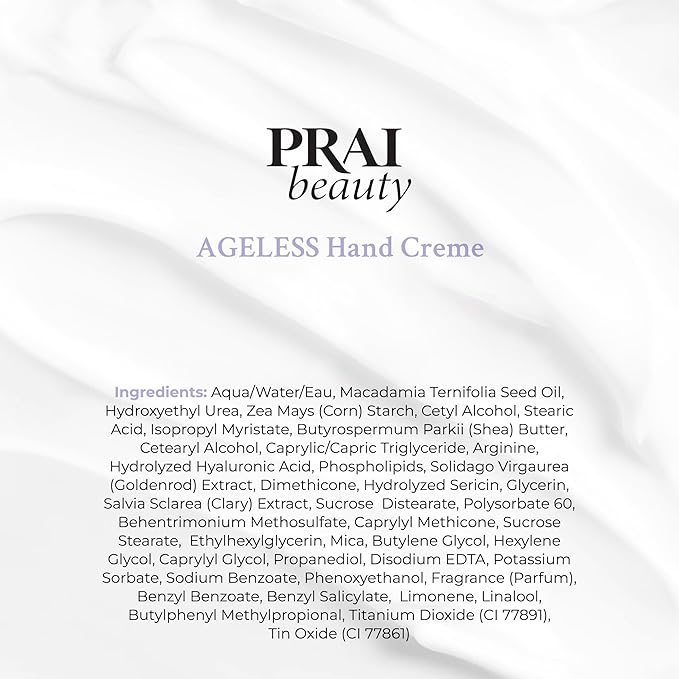 PRAI
beauty

AGELESS Hand Creme

Ingredients: Aqua/Water/Eau, Macadamia Ternifolia Seed Oil, Hydroxyethyl Urea, Zea Mays (Corn) Starch, Cetyl Alcohol, Stearic Acid, Isopropyl Myristate, Butyrospermum Parkii (Shea) Butter, Cetearyl Alcohol, Caprylic/Capric Triglyceride, Arginine, Hydrolyzed Hyaluronic Acid, Phospholipids, Solidago Virgaurea (Goldenrod) Extract, Dimethicone, Hydrolyzed Sericin, Glycerin, Salvia Sclarea (Clary) Extract, Sucrose Distearate, Polysorbate 60, Behentrimonium Methosulfate, Caprylyl Methicone, Sucrose Stearate, Ethylhexylglycerin, Mica, Butylene Glycol, Hexylene Glycol, Caprylyl Glycol, Propanediol, Disodium EDTA, Potassium Sorbate, Sodium Benzoate, Phenoxyethanol, Fragrance (Parfum), Benzyl Benzoate, Benzyl Salicylate, Limonene, Linalool, Butylphenyl Methylpropional, Titanium Dioxide (CI 77891), Tin Oxide (CI 77861)